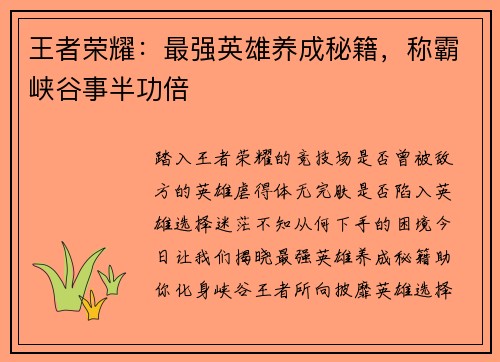 王者荣耀：最强英雄养成秘籍，称霸峡谷事半功倍

踏入王者荣耀的竞技场是否曾被敌方的英雄虐得体无完肤是否陷入英雄选择迷茫不知从何下手的困境今日让我们揭晓最强英雄养成秘籍助你化身峡谷王者所向披靡英雄选择